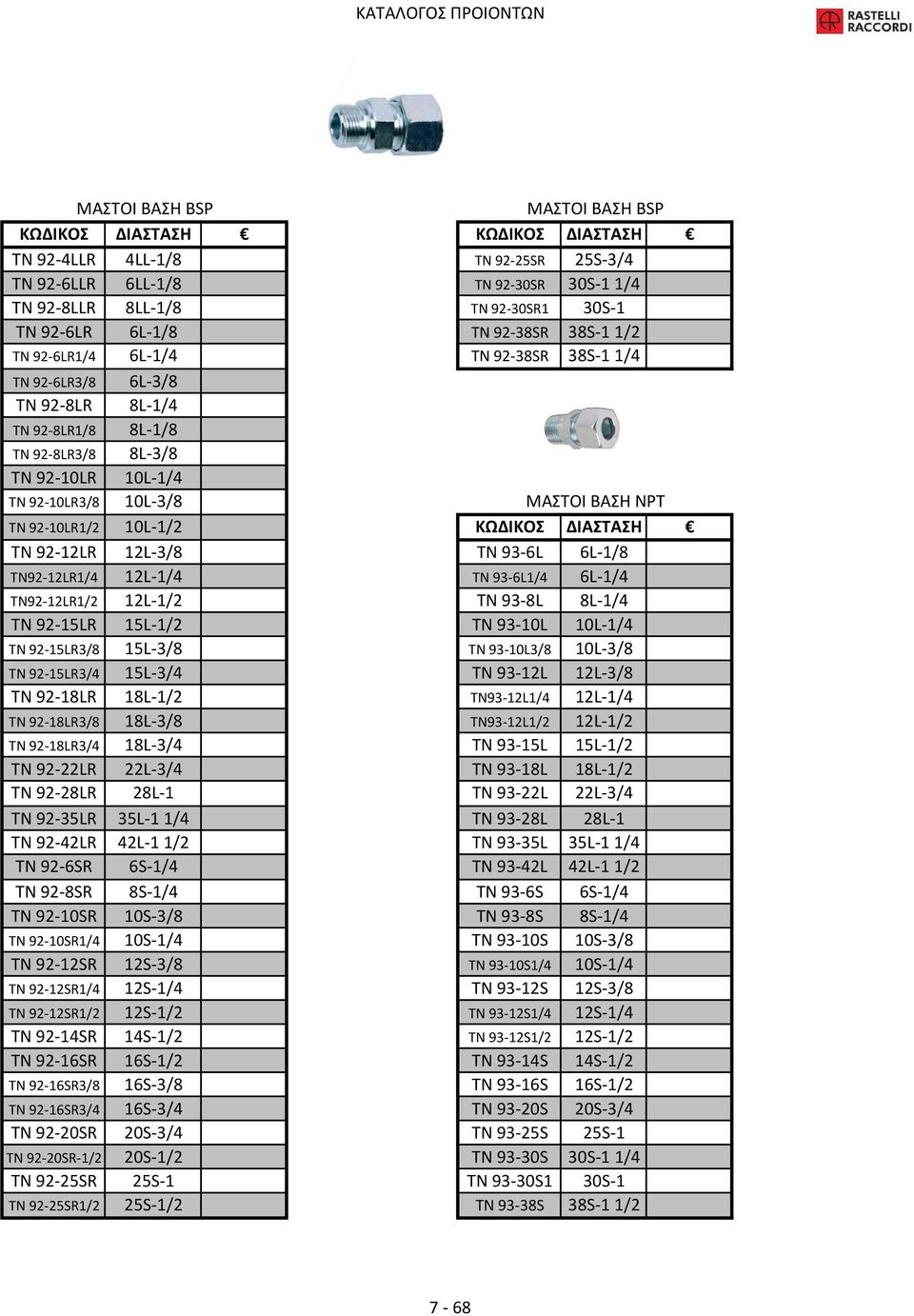 ΚΑΤΑΛΟΓΟΣ ΠΡΟΙΟΝΤΩΝ

RASTELLI RACCORDI

ΜΑΣΤΟΙ ΒΑΣΗ BSP

| ΚΩΔΙΚΟΣ | ΔΙΑΣΤΑΣΗ | € |
|---|---|---|
| TN 92-4LLR | 4LL-1/8 | |
| TN 92-6LLR | 6LL-1/8 | |
| TN 92-8LLR | 8LL-1/8 | |
| TN 92-6LR | 6L-1/8 | |
| TN 92-6LR1/4 | 6L-1/4 | |
| TN 92-6LR3/8 | 6L-3/8 | |
| TN 92-8LR | 8L-1/4 | |
| TN 92-8LR1/8 | 8L-1/8 | |
| TN 92-8LR3/8 | 8L-3/8 | |
| TN 92-10LR | 10L-1/4 | |
| TN 92-10LR3/8 | 10L-3/8 | |
| TN 92-10LR1/2 | 10L-1/2 | |
| TN 92-12LR | 12L-3/8 | |
| TN92-12LR1/4 | 12L-1/4 | |
| TN92-12LR1/2 | 12L-1/2 | |
| TN 92-15LR | 15L-1/2 | |
| TN 92-15LR3/8 | 15L-3/8 | |
| TN 92-15LR3/4 | 15L-3/4 | |
| TN 92-18LR | 18L-1/2 | |
| TN 92-18LR3/8 | 18L-3/8 | |
| TN 92-18LR3/4 | 18L-3/4 | |
| TN 92-22LR | 22L-3/4 | |
| TN 92-28LR | 28L-1 | |
| TN 92-35LR | 35L-1 1/4 | |
| TN 92-42LR | 42L-1 1/2 | |
| TN 92-6SR | 6S-1/4 | |
| TN 92-8SR | 8S-1/4 | |
| TN 92-10SR | 10S-3/8 | |
| TN 92-10SR1/4 | 10S-1/4 | |
| TN 92-12SR | 12S-3/8 | |
| TN 92-12SR1/4 | 12S-1/4 | |
| TN 92-12SR1/2 | 12S-1/2 | |
| TN 92-14SR | 14S-1/2 | |
| TN 92-16SR | 16S-1/2 | |
| TN 92-16SR3/8 | 16S-3/8 | |
| TN 92-16SR3/4 | 16S-3/4 | |
| TN 92-20SR | 20S-3/4 | |
| TN 92-20SR-1/2 | 20S-1/2 | |
| TN 92-25SR | 25S-1 | |
| TN 92-25SR1/2 | 25S-1/2 | |

ΜΑΣΤΟΙ ΒΑΣΗ BSP

| ΚΩΔΙΚΟΣ | ΔΙΑΣΤΑΣΗ | € |
|---|---|---|
| TN 92-25SR | 25S-3/4 | |
| TN 92-30SR | 30S-1 1/4 | |
| TN 92-30SR1 | 30S-1 | |
| TN 92-38SR | 38S-1 1/2 | |
| TN 92-38SR | 38S-1 1/4 | |

ΜΑΣΤΟΙ ΒΑΣΗ NPT

| ΚΩΔΙΚΟΣ | ΔΙΑΣΤΑΣΗ | € |
|---|---|---|
| TN 93-6L | 6L-1/8 | |
| TN 93-6L1/4 | 6L-1/4 | |
| TN 93-8L | 8L-1/4 | |
| TN 93-10L | 10L-1/4 | |
| TN 93-10L3/8 | 10L-3/8 | |
| TN 93-12L | 12L-3/8 | |
| TN93-12L1/4 | 12L-1/4 | |
| TN93-12L1/2 | 12L-1/2 | |
| TN 93-15L | 15L-1/2 | |
| TN 93-18L | 18L-1/2 | |
| TN 93-22L | 22L-3/4 | |
| TN 93-28L | 28L-1 | |
| TN 93-35L | 35L-1 1/4 | |
| TN 93-42L | 42L-1 1/2 | |
| TN 93-6S | 6S-1/4 | |
| TN 93-8S | 8S-1/4 | |
| TN 93-10S | 10S-3/8 | |
| TN 93-10S1/4 | 10S-1/4 | |
| TN 93-12S | 12S-3/8 | |
| TN 93-12S1/4 | 12S-1/4 | |
| TN 93-12S1/2 | 12S-1/2 | |
| TN 93-14S | 14S-1/2 | |
| TN 93-16S | 16S-1/2 | |
| TN 93-20S | 20S-3/4 | |
| TN 93-25S | 25S-1 | |
| TN 93-30S | 30S-1 1/4 | |
| TN 93-30S1 | 30S-1 | |
| TN 93-38S | 38S-1 1/2 | |

7 - 68